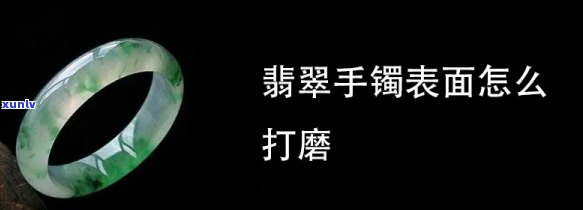 xunlv

翡翠手镯表面怎么打磨